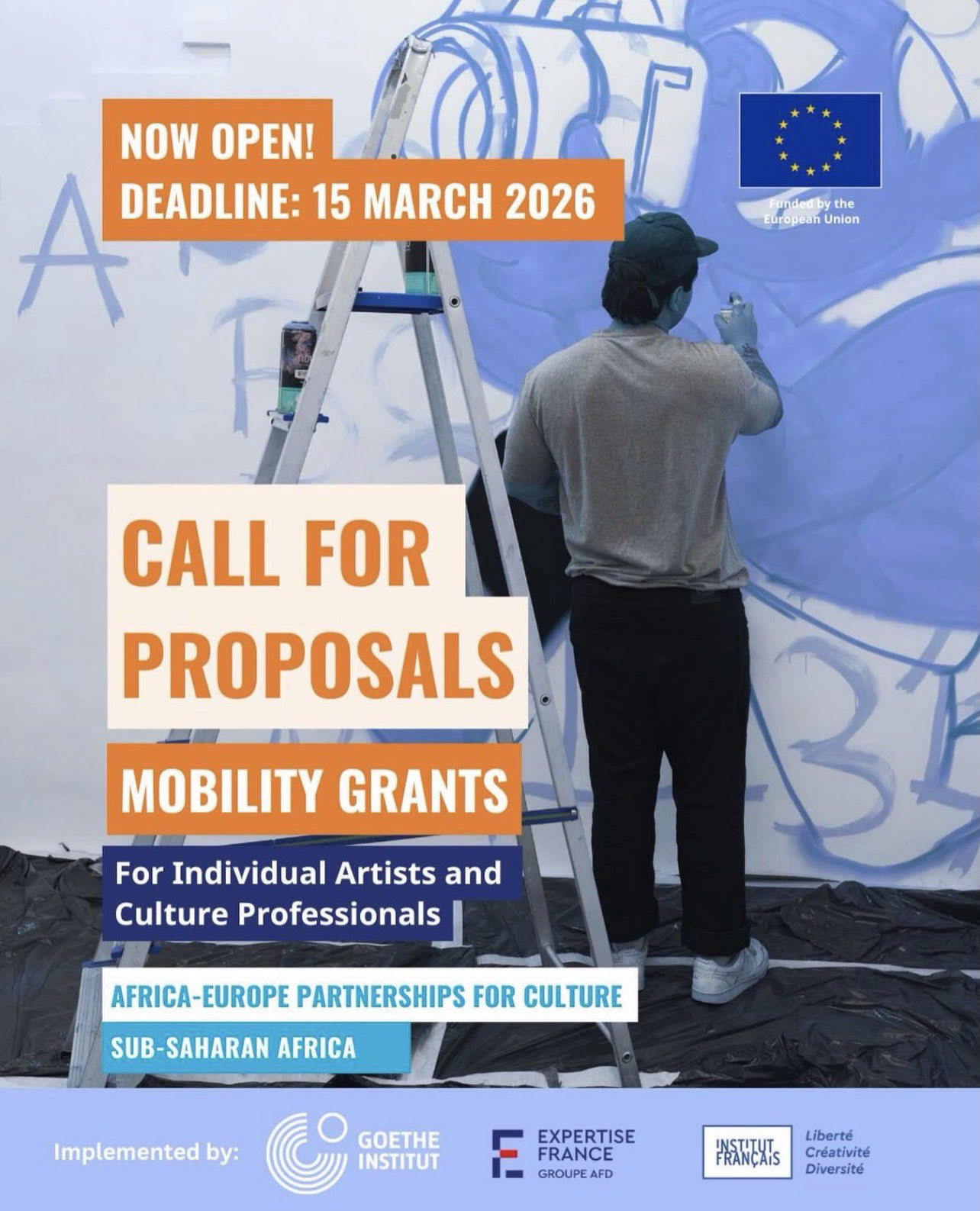 NOW OPEN!
DEADLINE: 15 MARCH 2026

Funded by the
European Union

CALL FOR
PROPOSALS

MOBILITY GRANTS

For Individual Artists and
Culture Professionals

AFRICA-EUROPE PARTNERSHIPS FOR CULTURE

SUB-SAHARAN AFRICA

Implemented by:

GOETHE
INSTITUT

EXPERTISE
FRANCE
GROUPE AFD

INSTITUT
FRANÇAIS

Liberté
Créativité
Diversité